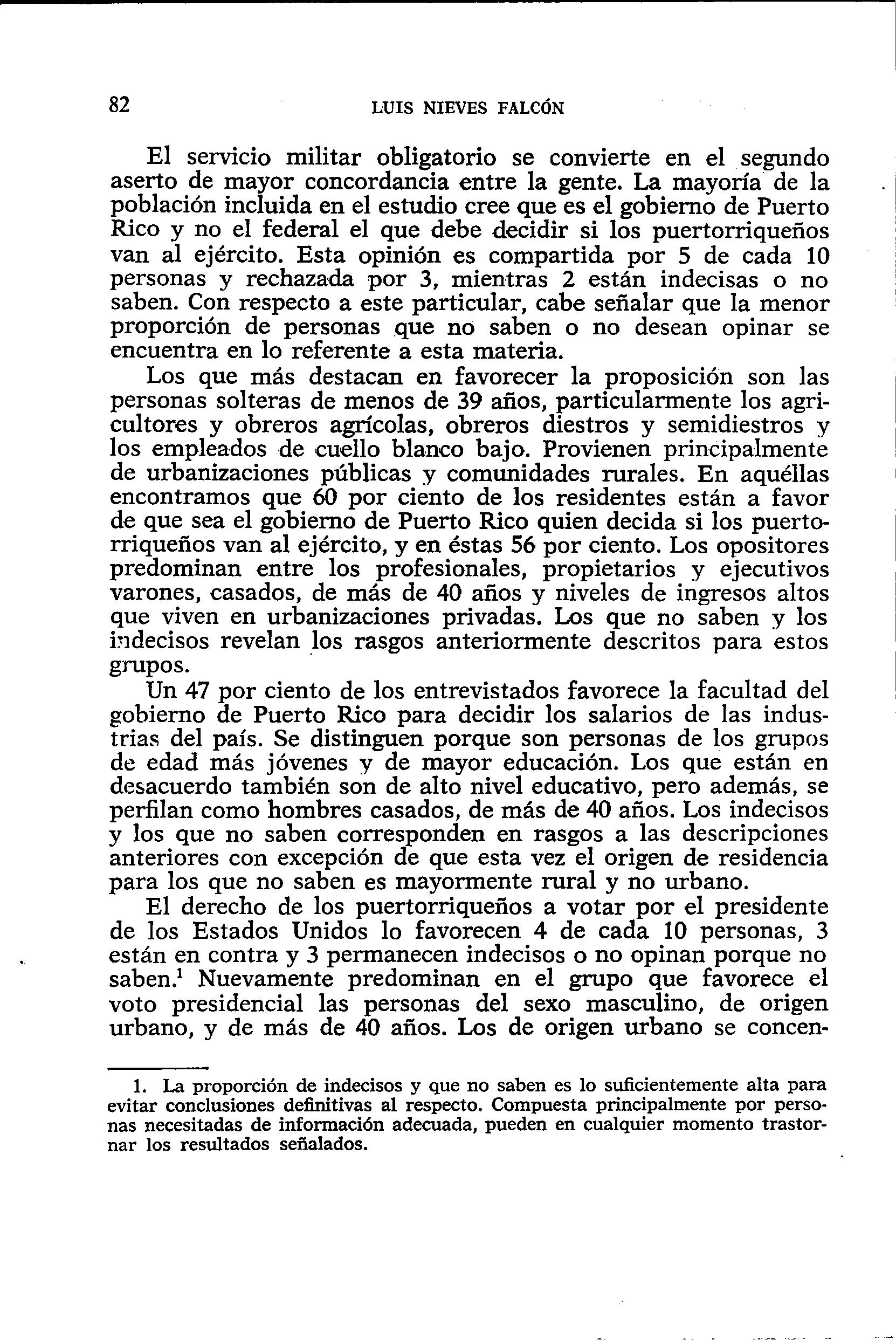 82 LUIS NIEVES FALCÓN

El servicio militar obligatorio se convierte en el segundo aserto de mayor concordancia entre la gente. La mayoría de la población incluida en el estudio cree que es el gobierno de Puerto Rico y no el federal el que debe decidir si los puertorriqueños van al ejército. Esta opinión es compartida por 5 de cada 10 personas y rechazada por 3, mientras 2 están indecisas o no saben. Con respecto a este particular, cabe señalar que la menor proporción de personas que no saben o no desean opinar se encuentra en lo referente a esta materia.

Los que más destacan en favorecer la proposición son las personas solteras de menos de 39 años, particularmente los agricultores y obreros agrícolas, obreros diestros y semidiestros y los empleados de cuello blanco bajo. Provienen principalmente de urbanizaciones públicas y comunidades rurales. En aquéllas encontramos que 60 por ciento de los residentes están a favor de que sea el gobierno de Puerto Rico quien decida si los puertorriqueños van al ejército, y en éstas 56 por ciento. Los opositores predominan entre los profesionales, propietarios y ejecutivos varones, casados, de más de 40 años y niveles de ingresos altos que viven en urbanizaciones privadas. Los que no saben y los indecisos revelan los rasgos anteriormente descritos para estos grupos.

Un 47 por ciento de los entrevistados favorece la facultad del gobierno de Puerto Rico para decidir los salarios de las industrias del país. Se distinguen porque son personas de los grupos de edad más jóvenes y de mayor educación. Los que están en desacuerdo también son de alto nivel educativo, pero además, se perfilan como hombres casados, de más de 40 años. Los indecisos y los que no saben corresponden en rasgos a las descripciones anteriores con excepción de que esta vez el origen de residencia para los que no saben es mayormente rural y no urbano.

El derecho de los puertorriqueños a votar por el presidente de los Estados Unidos lo favorecen 4 de cada 10 personas, 3 están en contra y 3 permanecen indecisos o no opinan porque no saben.$^1$ Nuevamente predominan en el grupo que favorece el voto presidencial las personas del sexo masculino, de origen urbano, y de más de 40 años. Los de origen urbano se concen-

1. La proporción de indecisos y que no saben es lo suficientemente alta para evitar conclusiones definitivas al respecto. Compuesta principalmente por personas necesitadas de información adecuada, pueden en cualquier momento trastornar los resultados señalados.